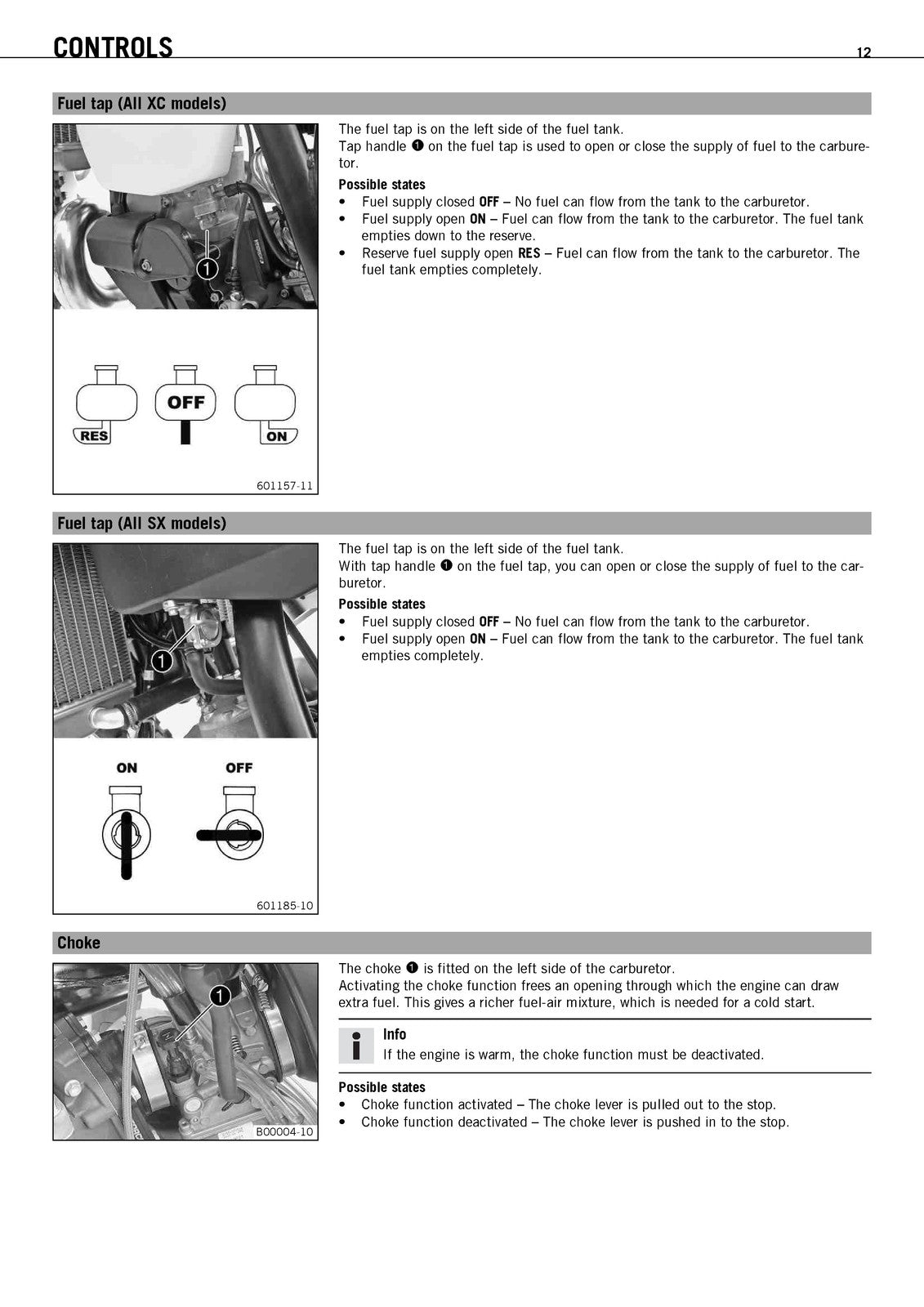 CONTROLS 12

Fuel tap (All XC models)

1

RES OFF ON

601157-11

The fuel tap is on the left side of the fuel tank.
Tap handle ❶ on the fuel tap is used to open or close the supply of fuel to the carburetor.

Possible states
• Fuel supply closed OFF – No fuel can flow from the tank to the carburetor.
• Fuel supply open ON – Fuel can flow from the tank to the carburetor. The fuel tank empties down to the reserve.
• Reserve fuel supply open RES – Fuel can flow from the tank to the carburetor. The fuel tank empties completely.

Fuel tap (All SX models)

1

ON OFF

601185-10

The fuel tap is on the left side of the fuel tank.
With tap handle ❶ on the fuel tap, you can open or close the supply of fuel to the carburetor.

Possible states
• Fuel supply closed OFF – No fuel can flow from the tank to the carburetor.
• Fuel supply open ON – Fuel can flow from the tank to the carburetor. The fuel tank empties completely.

Choke

1

B00004-10

The choke ❶ is fitted on the left side of the carburetor.
Activating the choke function frees an opening through which the engine can draw extra fuel. This gives a richer fuel-air mixture, which is needed for a cold start.

Info
If the engine is warm, the choke function must be deactivated.

Possible states
• Choke function activated – The choke lever is pulled out to the stop.
• Choke function deactivated – The choke lever is pushed in to the stop.